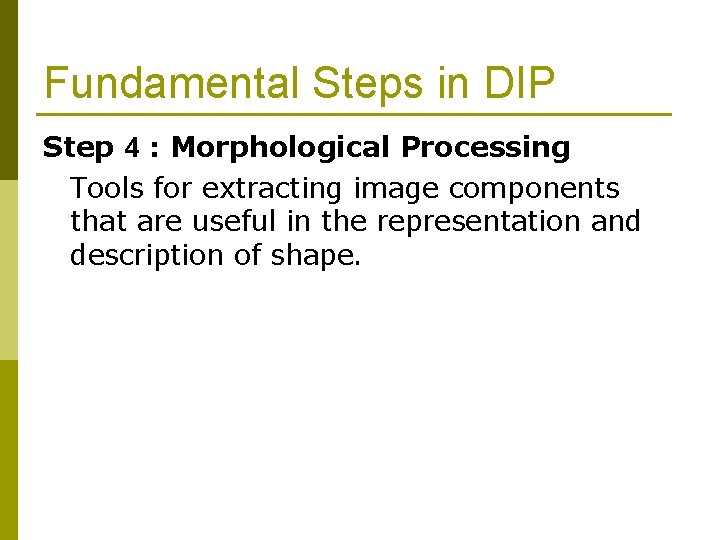 Fundamental Steps in DIP

Step 4 : Morphological Processing

Tools for extracting image components that are useful in the representation and description of shape.